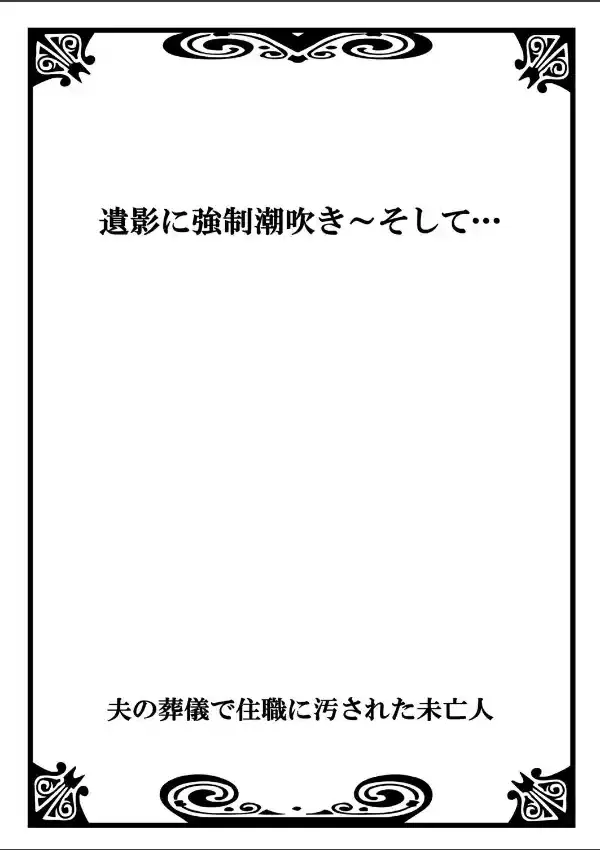 遺影に強制潮吹き～そして…

夫の葬儀で住職に汚された未亡人